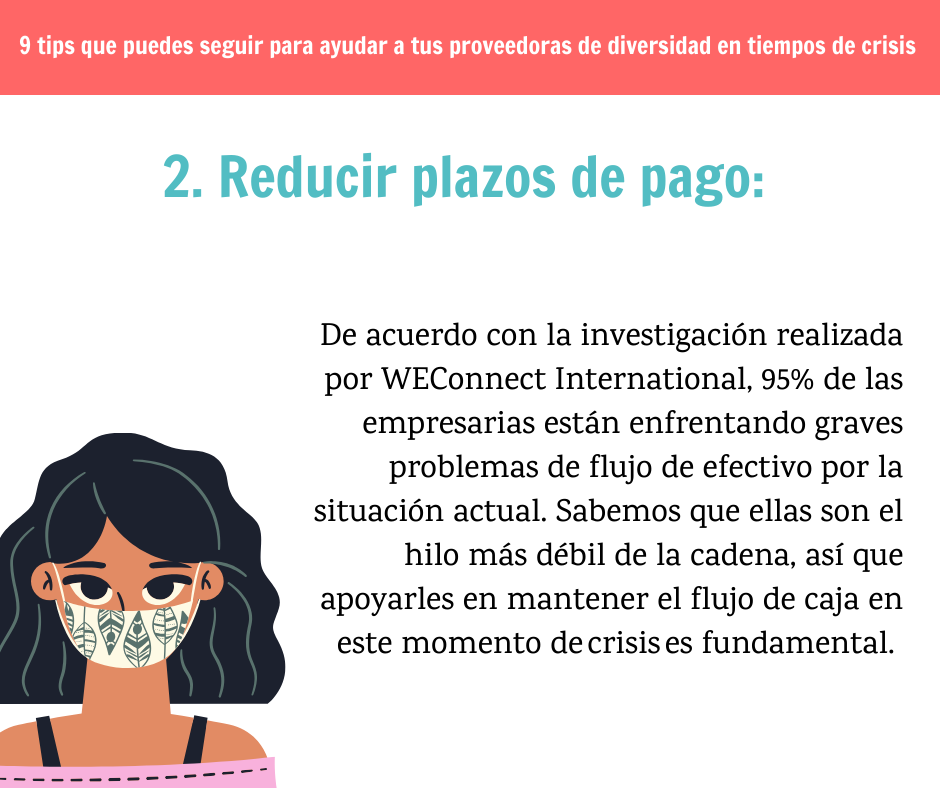 9 tips que puedes seguir para ayudar a tus proveedoras de diversidad en tiempos de crisis

2. Reducir plazos de pago:

De acuerdo con la investigación realizada por WEConnect International, 95% de las empresarias están enfrentando graves problemas de flujo de efectivo por la situación actual. Sabemos que ellas son el hilo más débil de la cadena, así que apoyarles en mantener el flujo de caja en este momento de crisis es fundamental.